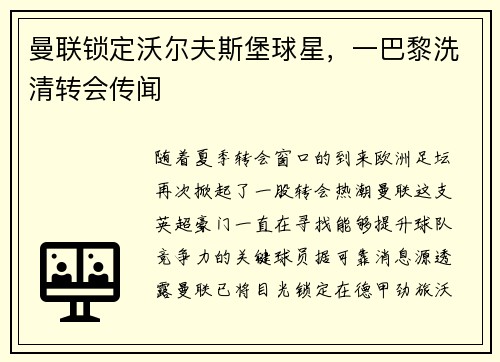 曼联锁定沃尔夫斯堡球星，一巴黎洗清转会传闻

随着夏季转会窗口的到来欧洲足坛再次掀起了一股转会热潮曼联这支英超豪门一直在寻找能够提升球队竞争力的关键球员据可靠消息源透露曼联已将目光锁定在德甲劲旅沃